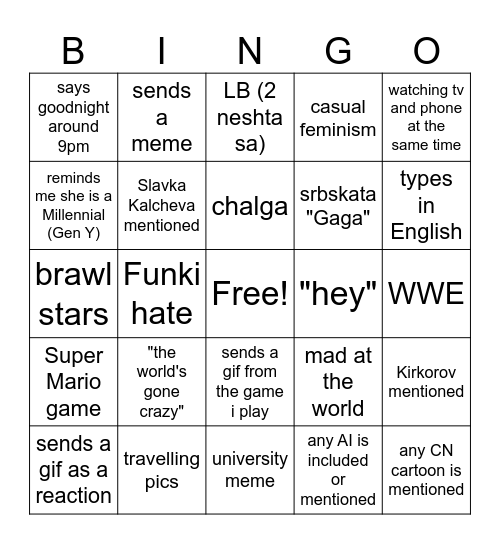 | B | I | N | G | O |
|---|---|---|---|---|
| says goodnight around 9pm | sends a meme | LB (2 neshta sa) | casual feminism | watching tv and phone at the same time |
| reminds me she is a Millennial (Gen Y) | Slavka Kalcheva mentioned | chalga | srbskata "Gaga" | types in English |
| brawl stars | Funki hate | Free! | "hey" | WWE |
| Super Mario game | "the world's gone crazy" | sends a gif from the game i play | mad at the world | Kirkorov mentioned |
| sends a gif as a reaction | travelling pics | university meme | any AI is included or mentioned | any CN cartoon is mentioned |